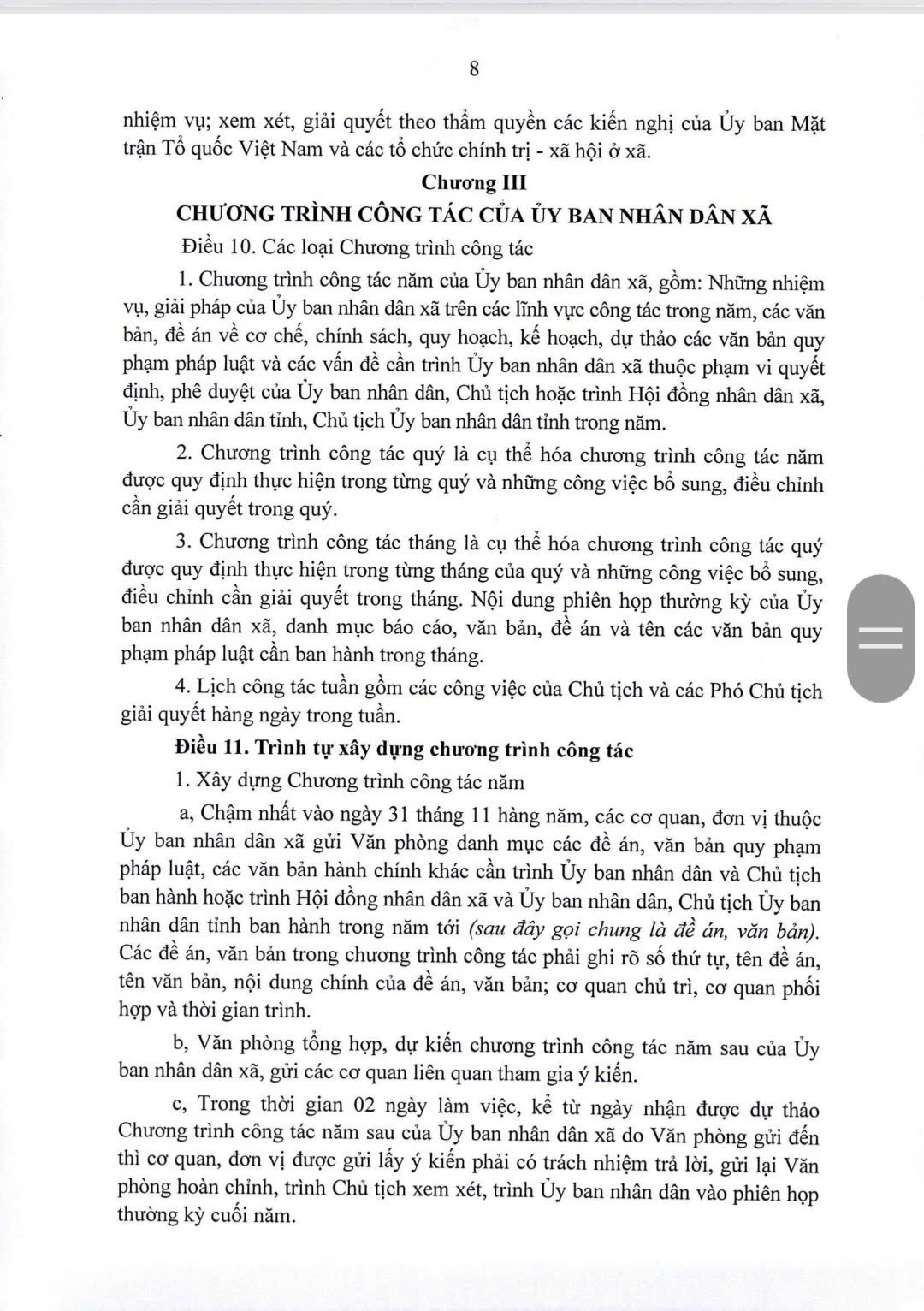 8

nhiệm vụ; xem xét, giải quyết theo thẩm quyền các kiến nghị của Ủy ban Mặt trận Tổ quốc Việt Nam và các tổ chức chính trị - xã hội ở xã.

Chương III
CHƯƠNG TRÌNH CÔNG TÁC CỦA ỦY BAN NHÂN DÂN XÃ

Điều 10. Các loại Chương trình công tác

1. Chương trình công tác năm của Ủy ban nhân dân xã, gồm: Những nhiệm vụ, giải pháp của Ủy ban nhân dân xã trên các lĩnh vực công tác trong năm, các văn bản, đề án về cơ chế, chính sách, quy hoạch, kế hoạch, dự thảo các văn bản quy phạm pháp luật và các vấn đề cần trình Ủy ban nhân dân xã thuộc phạm vi quyết định, phê duyệt của Ủy ban nhân dân, Chủ tịch hoặc trình Hội đồng nhân dân xã, Ủy ban nhân dân tỉnh, Chủ tịch Ủy ban nhân dân tỉnh trong năm.

2. Chương trình công tác quý là cụ thể hóa chương trình công tác năm được quy định thực hiện trong từng quý và những công việc bổ sung, điều chỉnh cần giải quyết trong quý.

3. Chương trình công tác tháng là cụ thể hóa chương trình công tác quý được quy định thực hiện trong từng tháng của quý và những công việc bổ sung, điều chỉnh cần giải quyết trong tháng. Nội dung phiên họp thường kỳ của Ủy ban nhân dân xã, danh mục báo cáo, văn bản, đề án và tên các văn bản quy phạm pháp luật cần ban hành trong tháng.

4. Lịch công tác tuần gồm các công việc của Chủ tịch và các Phó Chủ tịch giải quyết hàng ngày trong tuần.

Điều 11. Trình tự xây dựng chương trình công tác

1. Xây dựng Chương trình công tác năm

a, Chậm nhất vào ngày 31 tháng 11 hàng năm, các cơ quan, đơn vị thuộc Ủy ban nhân dân xã gửi Văn phòng danh mục các đề án, văn bản quy phạm pháp luật, các văn bản hành chính khác cần trình Ủy ban nhân dân và Chủ tịch ban hành hoặc trình Hội đồng nhân dân xã và Ủy ban nhân dân, Chủ tịch Ủy ban nhân dân tỉnh ban hành trong năm tới (sau đây gọi chung là đề án, văn bản). Các đề án, văn bản trong chương trình công tác phải ghi rõ số thứ tự, tên đề án, tên văn bản, nội dung chính của đề án, văn bản; cơ quan chủ trì, cơ quan phối hợp và thời gian trình.

b, Văn phòng tổng hợp, dự kiến chương trình công tác năm sau của Ủy ban nhân dân xã, gửi các cơ quan liên quan tham gia ý kiến.

c, Trong thời gian 02 ngày làm việc, kể từ ngày nhận được dự thảo Chương trình công tác năm sau của Ủy ban nhân dân xã do Văn phòng gửi đến thì cơ quan, đơn vị được gửi lấy ý kiến phải có trách nhiệm trả lời, gửi lại Văn phòng hoàn chỉnh, trình Chủ tịch xem xét, trình Ủy ban nhân dân vào phiên họp thường kỳ cuối năm.